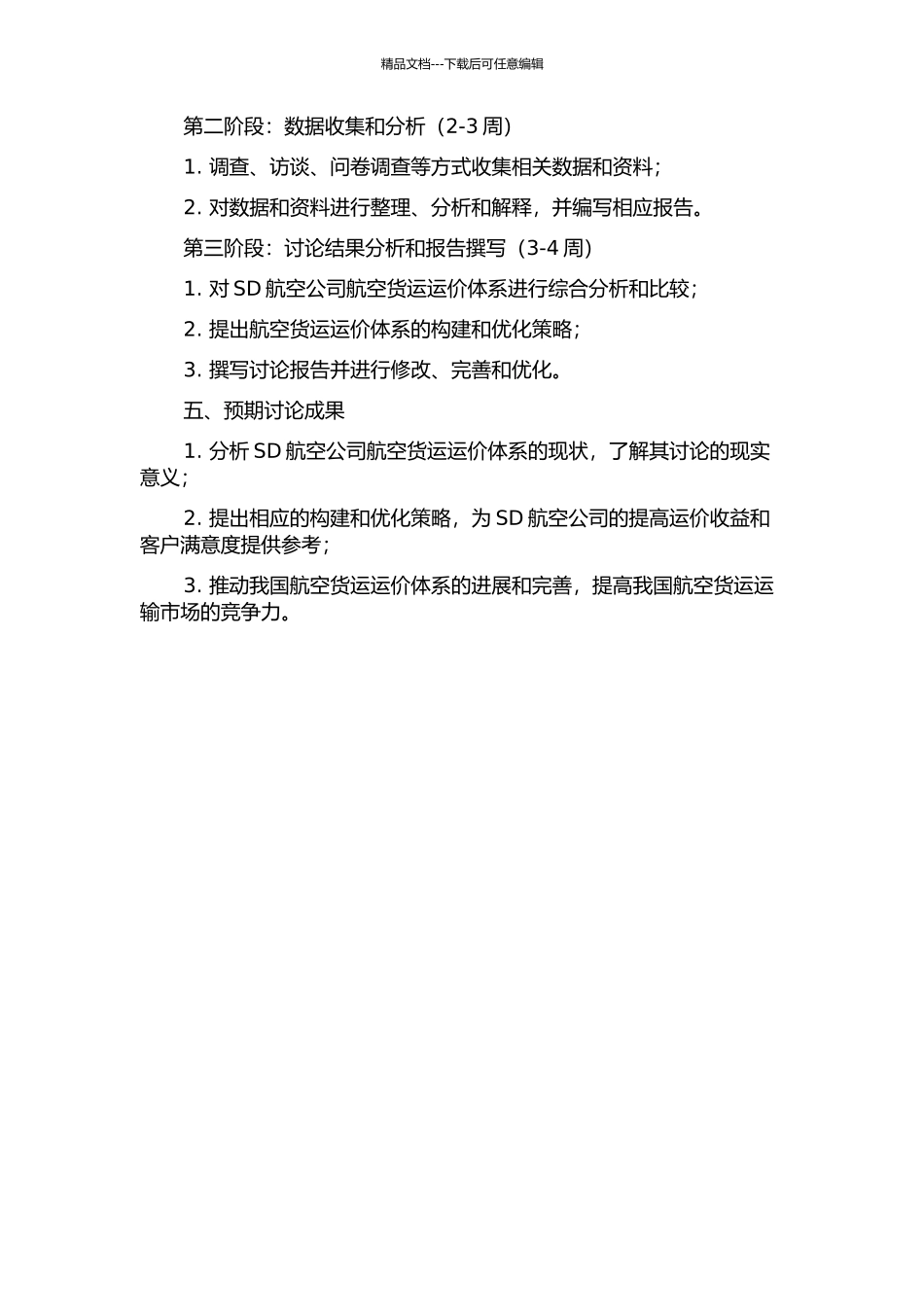 精品文档---下载后可任意编辑

第二阶段：数据收集和分析（2-3 周）

1. 调查、访谈、问卷调查等方式收集相关数据和资料；

2. 对数据和资料进行整理、分析和解释，并编写相应报告。

第三阶段：讨论结果分析和报告撰写（3-4 周）

1. 对 SD 航空公司航空货运运价体系进行综合分析和比较；

2. 提出航空货运运价体系的构建和优化策略；

3. 撰写讨论报告并进行修改、完善和优化。

五、预期讨论成果

1. 分析 SD 航空公司航空货运运价体系的现状，了解其讨论的现实意义；

2. 提出相应的构建和优化策略，为 SD 航空公司的提高运价收益和客户满意度提供参考；

3. 推动我国航空货运运价体系的进展和完善，提高我国航空货运运输市场的竞争力。